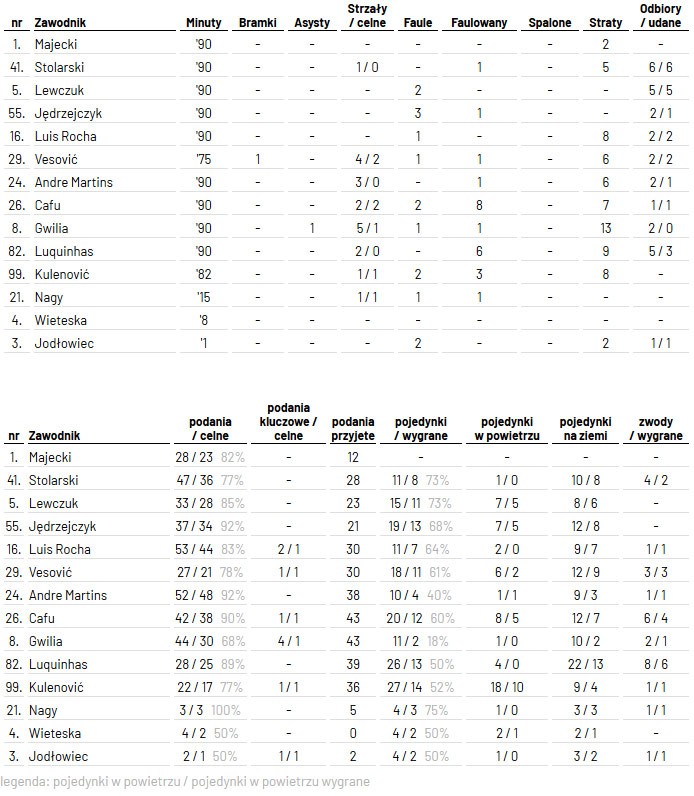 | nr | Zawodnik | Minuty | Bramki | Asysty | Strzały / celne | Faule | Faulowany | Spalone | Straty | Odbiory / udane |
|---|---|---|---|---|---|---|---|---|---|---|
| 1. | Majecki | '90 | - | - | - | - | - | - | 2 | - |
| 41. | Stolarski | '90 | - | - | 1 / 0 | - | 1 | - | 5 | 6 / 6 |
| 5. | Lewczuk | '90 | - | - | - | 2 | - | - | - | 5 / 5 |
| 55. | Jędrzejczyk | '90 | - | - | - | 3 | 1 | - | - | 2 / 1 |
| 16. | Luis Rocha | '90 | - | - | - | 1 | - | - | 8 | 2 / 2 |
| 29. | Vesović | '75 | 1 | - | 4 / 2 | 1 | 1 | - | 6 | 2 / 2 |
| 24. | Andre Martins | '90 | - | - | 3 / 0 | - | 1 | - | 6 | 2 / 1 |
| 26. | Cafu | '90 | - | - | 2 / 2 | 2 | 8 | - | 7 | 1 / 1 |
| 8. | Gwilia | '90 | - | 1 | 5 / 1 | 1 | 1 | - | 13 | 2 / 0 |
| 82. | Luquinhas | '90 | - | - | 2 / 0 | - | 6 | - | 9 | 5 / 3 |
| 99. | Kulenović | '82 | - | - | 1 / 1 | 2 | 3 | - | 8 | - |
| 21. | Nagy | '15 | - | - | 1 / 1 | 1 | 1 | - | - | - |
| 4. | Wieteska | '8 | - | - | - | - | - | - | - | - |
| 3. | Jodłowiec | '1 | - | - | - | 2 | - | - | 2 | 1 / 1 |

| nr | Zawodnik | podania / celne | podania kluczowe / celne | podania przyjęte | pojedynki / wygrane | pojedynki w powietrzu | pojedynki na ziemi | zwody / wygrane |
|---|---|---|---|---|---|---|---|---|
| 1. | Majecki | 28 / 23 82% | - | 12 | - | - | - | - |
| 41. | Stolarski | 47 / 36 77% | - | 28 | 11 / 8 73% | 1 / 0 | 10 / 8 | 4 / 2 |
| 5. | Lewczuk | 33 / 28 85% | - | 23 | 15 / 11 73% | 7 / 5 | 8 / 6 | - |
| 55. | Jędrzejczyk | 37 / 34 92% | - | 21 | 19 / 13 68% | 7 / 5 | 12 / 8 | - |
| 16. | Luis Rocha | 53 / 44 83% | 2 / 1 | 30 | 11 / 7 64% | 2 / 0 | 9 / 7 | 1 / 1 |
| 29. | Vesović | 27 / 21 78% | 1 / 1 | 30 | 18 / 11 61% | 6 / 2 | 12 / 9 | 3 / 3 |
| 24. | Andre Martins | 52 / 48 92% | - | 38 | 10 / 4 40% | 1 / 1 | 9 / 3 | 1 / 1 |
| 26. | Cafu | 42 / 38 90% | 1 / 1 | 43 | 20 / 12 60% | 8 / 5 | 12 / 7 | 6 / 4 |
| 8. | Gwilia | 44 / 30 68% | 4 / 1 | 43 | 11 / 2 18% | 1 / 0 | 10 / 2 | 2 / 1 |
| 82. | Luquinhas | 28 / 25 89% | - | 39 | 26 / 13 50% | 4 / 0 | 22 / 13 | 8 / 6 |
| 99. | Kulenović | 22 / 17 77% | 1 / 1 | 36 | 27 / 14 52% | 18 / 10 | 9 / 4 | 1 / 1 |
| 21. | Nagy | 3 / 3 100% | - | 5 | 4 / 3 75% | 1 / 0 | 3 / 3 | 1 / 1 |
| 4. | Wieteska | 4 / 2 50% | - | 0 | 4 / 2 50% | 2 / 1 | 2 / 1 | - |
| 3. | Jodłowiec | 2 / 1 50% | 1 / 1 | 2 | 4 / 2 50% | 1 / 0 | 3 / 2 | 1 / 1 |

legenda: pojedynki w powietrzu / pojedynki w powietrzu wygrane